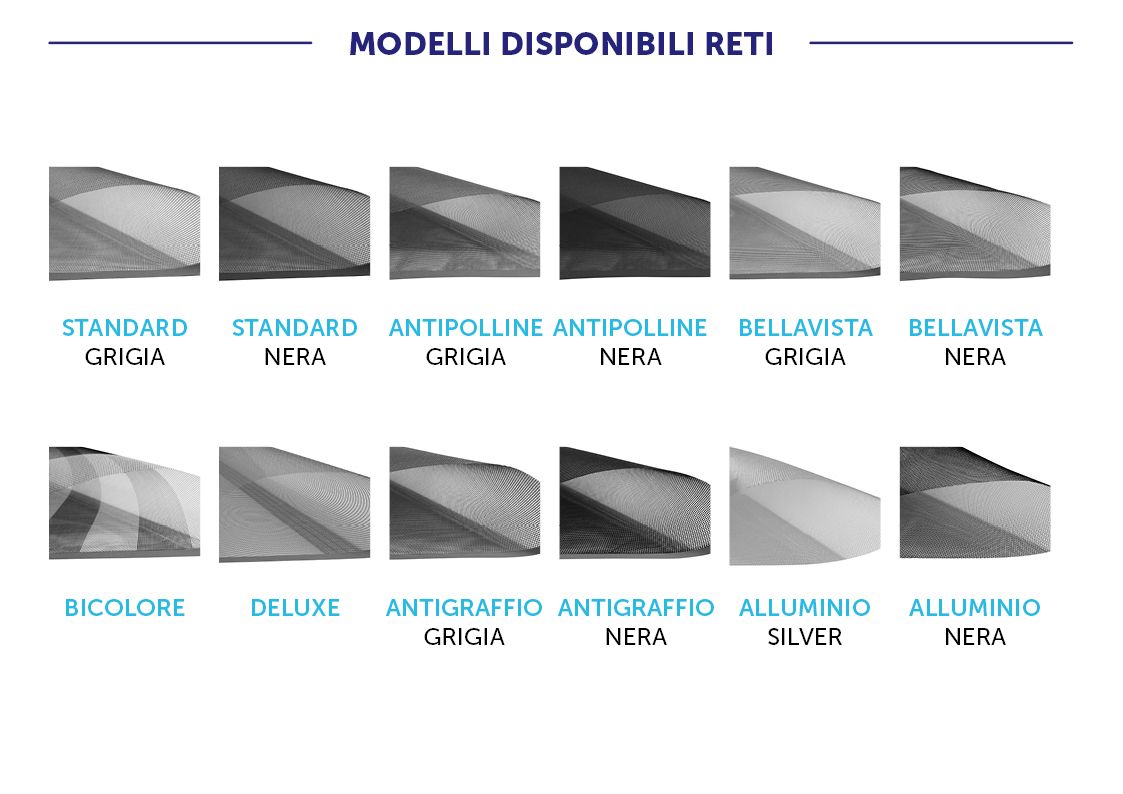 MODELLI DISPONIBILI RETI

STANDARD
GRIGIA

STANDARD
NERA

ANTIPOLLINE
GRIGIA

ANTIPOLLINE
NERA

BELLAVISTA
GRIGIA

BELLAVISTA
NERA

BICOLORE

DELUXE

ANTIGRAFFIO
GRIGIA

ANTIGRAFFIO
NERA

ALLUMINIO
SILVER

ALLUMINIO
NERA